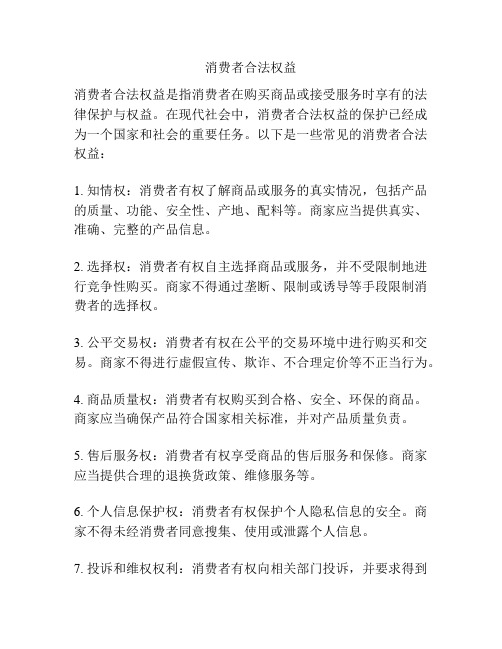 消费者合法权益

消费者合法权益是指消费者在购买商品或接受服务时享有的法律保护与权益。在现代社会中，消费者合法权益的保护已经成为一个国家和社会的重要任务。以下是一些常见的消费者合法权益：

1. 知情权：消费者有权了解商品或服务的真实情况，包括产品的质量、功能、安全性、产地、配料等。商家应当提供真实、准确、完整的产品信息。

2. 选择权：消费者有权自主选择商品或服务，并不受限制地进行竞争性购买。商家不得通过垄断、限制或诱导等手段限制消费者的选择权。

3. 公平交易权：消费者有权在公平的交易环境中进行购买和交易。商家不得进行虚假宣传、欺诈、不合理定价等不正当行为。

4. 商品质量权：消费者有权购买到合格、安全、环保的商品。商家应当确保产品符合国家相关标准，并对产品质量负责。

5. 售后服务权：消费者有权享受商品的售后服务和保修。商家应当提供合理的退换货政策、维修服务等。

6. 个人信息保护权：消费者有权保护个人隐私信息的安全。商家不得未经消费者同意搜集、使用或泄露个人信息。

7. 投诉和维权权利：消费者有权向相关部门投诉，并要求得到